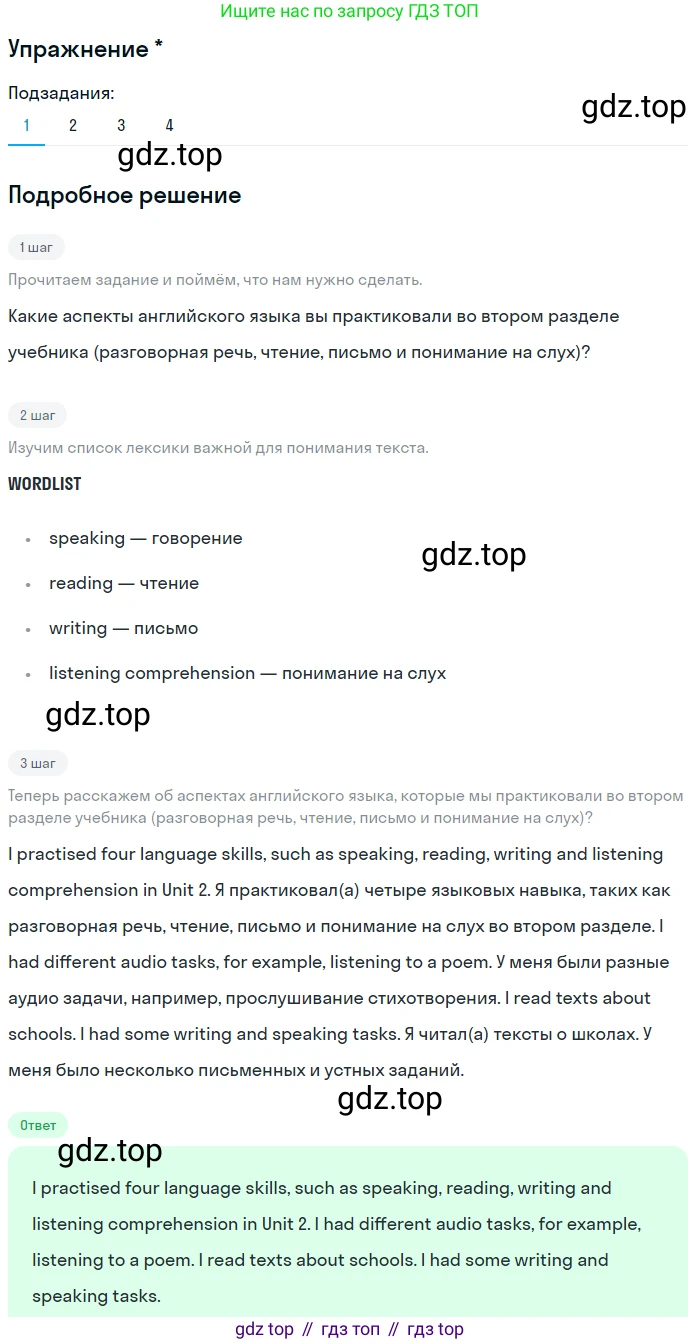 Ищите нас по запросу ГДЗ ТОП

Упражнение *

Подзадания:

1 2 3 4

gdz.top

gdz.top

Подробное решение

1 шаг

Прочитаем задание и поймём, что нам нужно сделать.

Какие аспекты английского языка вы практиковали во втором разделе учебника (разговорная речь, чтение, письмо и понимание на слух)?

2 шаг

Изучим список лексики важной для понимания текста.

WORDLIST

- speaking — говорение
- reading — чтение
- writing — письмо
- listening comprehension — понимание на слух

gdz.top

gdz.top

3 шаг

Теперь расскажем об аспектах английского языка, которые мы практиковали во втором разделе учебника (разговорная речь, чтение, письмо и понимание на слух)?

I practised four language skills, such as speaking, reading, writing and listening comprehension in Unit 2. Я практиковал(а) четыре языковых навыка, таких как разговорная речь, чтение, письмо и понимание на слух во втором разделе. I had different audio tasks, for example, listening to a poem. У меня были разные аудио задачи, например, прослушивание стихотворения. I read texts about schools. I had some writing and speaking tasks. Я читал(а) тексты о школах. У меня было несколько письменных и устных заданий.

gdz.top

Ответ

gdz.top

I practised four language skills, such as speaking, reading, writing and listening comprehension in Unit 2. I had different audio tasks, for example, listening to a poem. I read texts about schools. I had some writing and speaking tasks.

gdz top // гдз топ // гдз top